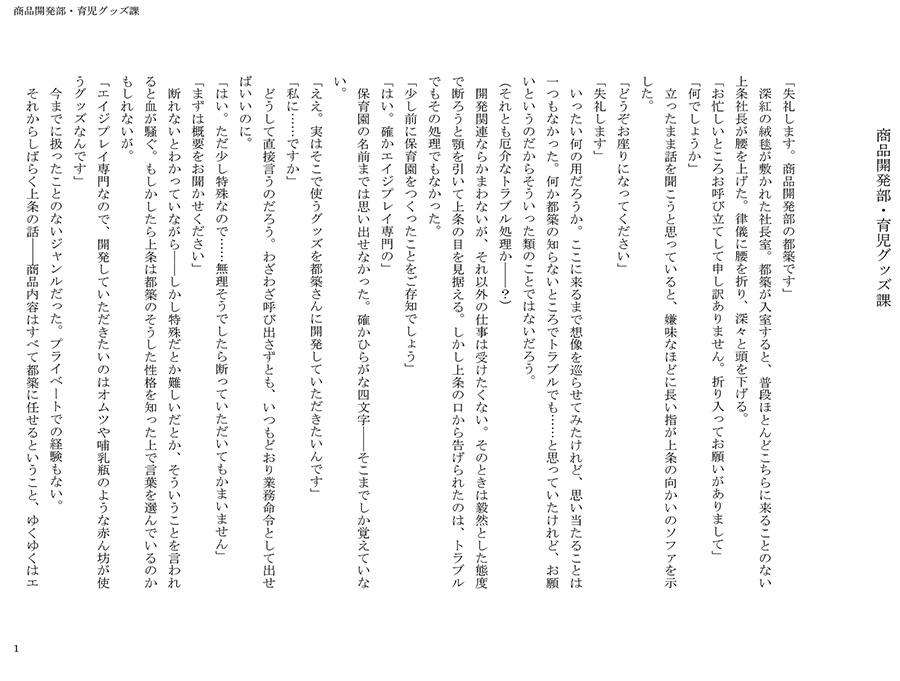 商品開発部・育児グッズ課

商品開発部・育児グッズ課

「失礼します。商品開発部の都築です」

深紅の絨毯が敷かれた社長室。都築が入室すると、普段ほとんどこちらに来ることのない上条社長が腰を上げた。律儀に腰を折り、深々と頭を下げる。

「お忙しいところお呼び立てして申し訳ありません。折り入ってお願いがありまして」

「何でしょうか」

立ったまま話を聞こうと思っていると、嫌味なほどに長い指が上条の向かいのソファを示した。

「どうぞお座りになってください」

「失礼します」

いったい何の用だろうか。ここに来るまで想像を巡らせてみたけれど、思い当たることは一つもなかった。何か都築の知らないところでトラブルでも……と思っていたけれど、お願いというのだからそういった類のことではないだろう。

（それとも厄介なトラブル処理か――？）

開発関連ならかまわないが、それ以外の仕事は受けたくない。そのときは毅然とした態度で断ろうと顎を引いて上条の目を見据える。しかし上条の口から告げられたのは、トラブルでもその処理でもなかった。

「少し前に保育園をつくったことをご存知でしょう」

「はい。確かエイジプレイ専門の」

保育園の名前までは思い出せなかった。確かひらがな四文字――そこまでしか覚えていない。

「ええ。実はそこで使うグッズを都築さんに開発していただきたいんです」

「私に……ですか」

どうして直接言うのだろう。わざわざ呼び出さずとも、いつもどおり業務命令として出せばいいのに。

「はい。ただ少し特殊なので……無理そうでしたら断っていただいてもかまいません」

「まずは概要をお聞かせください」

断れないとわかっていながら――しかし特殊だとか難しいだとか、そういうことを言われると血が騒ぐ。もしかしたら上条は都築のそうした性格を知った上で言葉を選んでいるのかもしれないが。

「エイジプレイ専門なので、開発していただきたいのはオムツや哺乳瓶のような赤ん坊が使うグッズなんです」

今までに扱ったことのないジャンルだった。プライベートでの経験もない。

それからしばらく上条の話――商品内容はすべて都築に任せるということ、ゆくゆくはエ

1